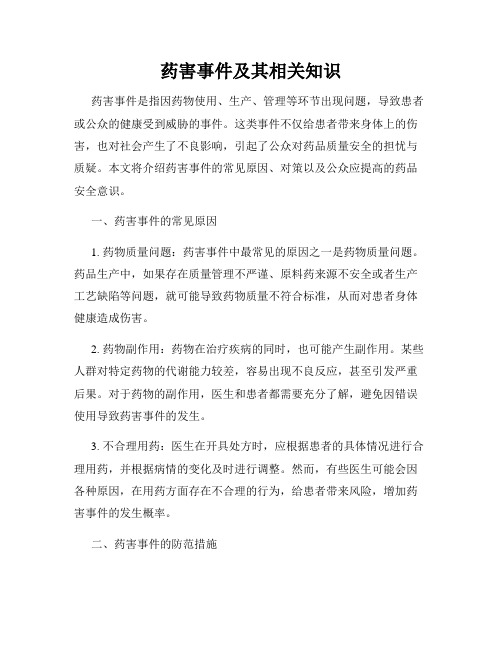 药害事件及其相关知识

药害事件是指因药物使用、生产、管理等环节出现问题，导致患者或公众的健康受到威胁的事件。这类事件不仅给患者带来身体上的伤害，也对社会产生了不良影响，引起了公众对药品质量安全的担忧与质疑。本文将介绍药害事件的常见原因、对策以及公众应提高的药品安全意识。

一、药害事件的常见原因

1. 药物质量问题：药害事件中最常见的原因之一是药物质量问题。药品生产中，如果存在质量管理不严谨、原料药来源不安全或者生产工艺缺陷等问题，就可能导致药物质量不符合标准，从而对患者身体健康造成伤害。

2. 药物副作用：药物在治疗疾病的同时，也可能产生副作用。某些人群对特定药物的代谢能力较差，容易出现不良反应，甚至引发严重后果。对于药物的副作用，医生和患者都需要充分了解，避免因错误使用导致药害事件的发生。

3. 不合理用药：医生在开具处方时，应根据患者的具体情况进行合理用药，并根据病情的变化及时进行调整。然而，有些医生可能会因各种原因，在用药方面存在不合理的行为，给患者带来风险，增加药害事件的发生概率。

二、药害事件的防范措施